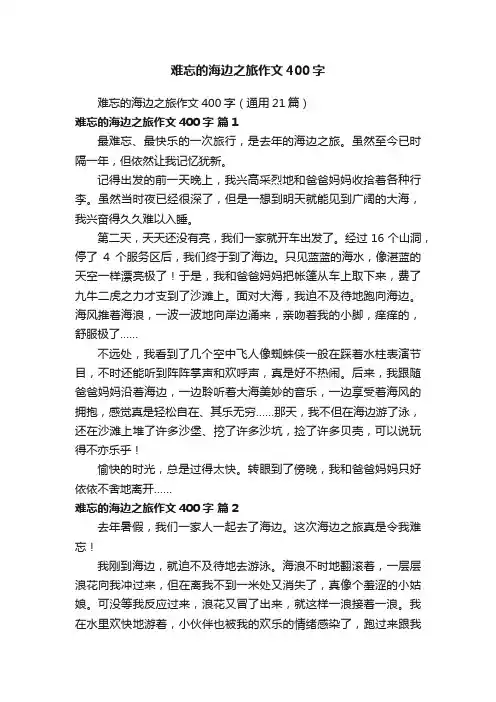 难忘的海边之旅作文400字

难忘的海边之旅作文400字（通用21篇）

难忘的海边之旅作文400字 篇1

最难忘、最快乐的一次旅行，是去年的海边之旅。虽然至今已时隔一年，但依然让我记忆犹新。

记得出发的前一天晚上，我兴高采烈地和爸爸妈妈收拾着各种行李。虽然当时夜已经很深了，但是一想到明天就能见到广阔的大海，我兴奋得久久难以入睡。

第二天，天天还没有亮，我们一家就开车出发了。经过16个山洞，停了4个服务区后，我们终于到了海边。只见蓝蓝的海水，像湛蓝的天空一样漂亮极了！于是，我和爸爸妈妈把帐篷从车上取下来，费了九牛二虎之力才支到了沙滩上。面对大海，我迫不及待地跑向海边。海风推着海浪，一波一波地向岸边涌来，亲吻着我的小脚，痒痒的，舒服极了……

不远处，我看到了几个空中飞人像蜘蛛侠一般在踩着水柱表演节目，不时还能听到阵阵掌声和欢呼声，真是好不热闹。后来，我跟随爸爸妈妈沿着海边，一边聆听着大海美妙的音乐，一边享受着海风的拥抱，感觉真是轻松自在、其乐无穷……那天，我不但在海边游了泳，还在沙滩上堆了许多沙堡、挖了许多沙坑，捡了许多贝壳，可以说玩得不亦乐乎！

愉快的时光，总是过得太快。转眼到了傍晚，我和爸爸妈妈只好依依不舍地离开……

难忘的海边之旅作文400字 篇2

去年暑假，我们一家人一起去了海边。这次海边之旅真是令我难忘！

我刚到海边，就迫不及待地去游泳。海浪不时地翻滚着，一层层浪花向我冲过来，但在离我不到一米处又消失了，真像个羞涩的小姑娘。可没等我反应过来，浪花又冒了出来，就这样一浪接着一浪。我在水里欢快地游着，小伙伴也被我的欢乐的情绪感染了，跑过来跟我